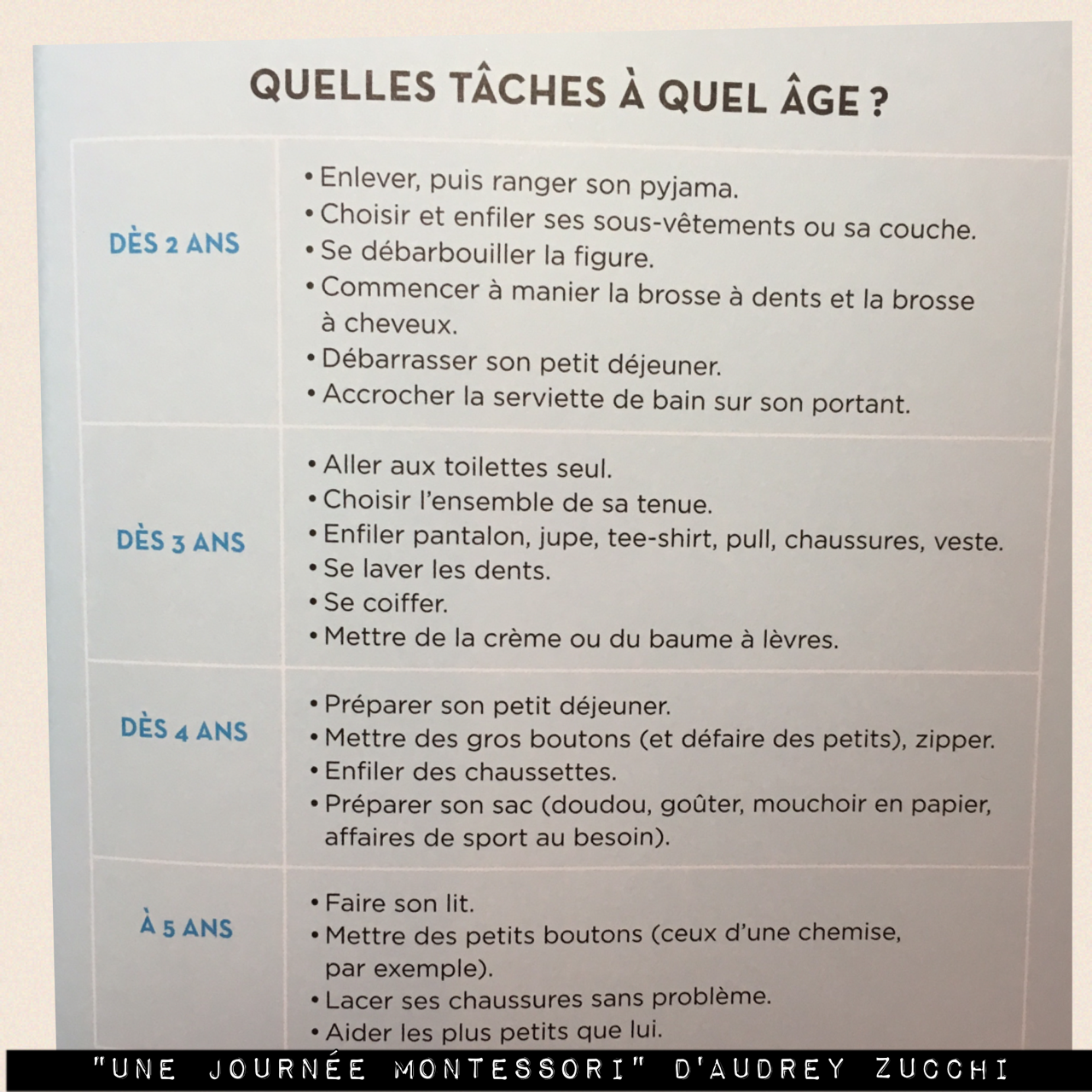 QUELLES TÂCHES À QUEL ÂGE ?

| | |
|---|---|
| DÈS 2 ANS | • Enlever, puis ranger son pyjama. • Choisir et enfiler ses sous-vêtements ou sa couche. • Se débarbouiller la figure. • Commencer à manier la brosse à dents et la brosse à cheveux. • Débarrasser son petit déjeuner. • Accrocher la serviette de bain sur son portant. |
| DÈS 3 ANS | • Aller aux toilettes seul. • Choisir l'ensemble de sa tenue. • Enfiler pantalon, jupe, tee-shirt, pull, chaussures, veste. • Se laver les dents. • Se coiffer. • Mettre de la crème ou du baume à lèvres. |
| DÈS 4 ANS | • Préparer son petit déjeuner. • Mettre des gros boutons (et défaire des petits), zipper. • Enfiler des chaussettes. • Préparer son sac (doudou, goûter, mouchoir en papier, affaires de sport au besoin). |
| À 5 ANS | • Faire son lit. • Mettre des petits boutons (ceux d'une chemise, par exemple). • Lacer ses chaussures sans problème. • Aider les plus petits que lui. |

"UNE JOURNÉE MONTESSORI" D'AUDREY ZUCCHI